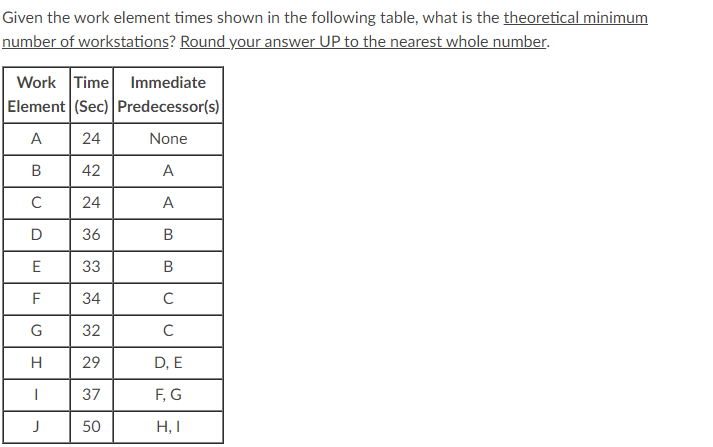 Given the work element times shown in the following table, what is the theoretical minimum number of workstations? Round your answer UP to the nearest whole number.

| Work Element | Time (Sec) | Immediate Predecessor(s) |
|---|---|---|
| A | 24 | None |
| B | 42 | A |
| C | 24 | A |
| D | 36 | B |
| E | 33 | B |
| F | 34 | C |
| G | 32 | C |
| H | 29 | D, E |
| I | 37 | F, G |
| J | 50 | H, I |